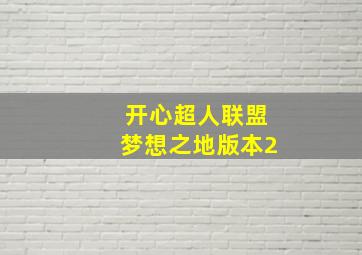 开心超人联盟
梦想之地版本2